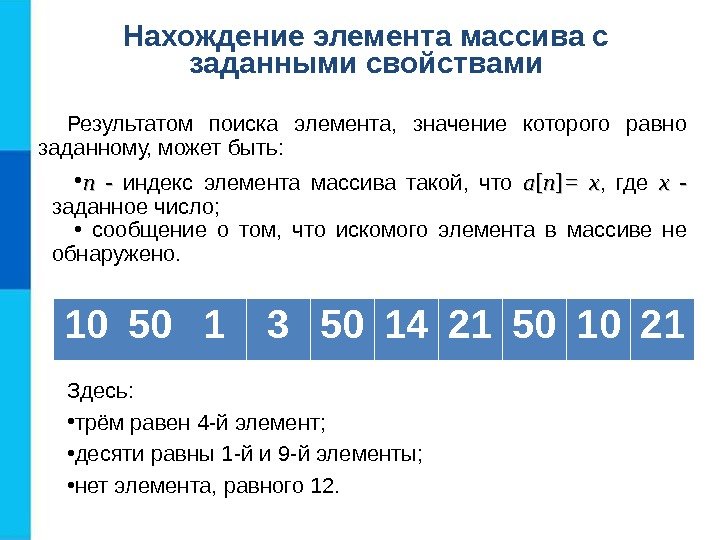 Нахождение элемента массива с заданными свойствами

Результатом поиска элемента, значение которого равно заданному, может быть:

• $n$ - индекс элемента массива такой, что $a[n] = x$, где $x$ - заданное число;

• сообщение о том, что искомого элемента в массиве не обнаружено.

| 10 | 50 | 1 | 3 | 50 | 14 | 21 | 50 | 10 | 21 |
|---|---|---|---|---|---|---|---|---|---|

Здесь:

• трём равен 4-й элемент;

• десяти равны 1-й и 9-й элементы;

• нет элемента, равного 12.